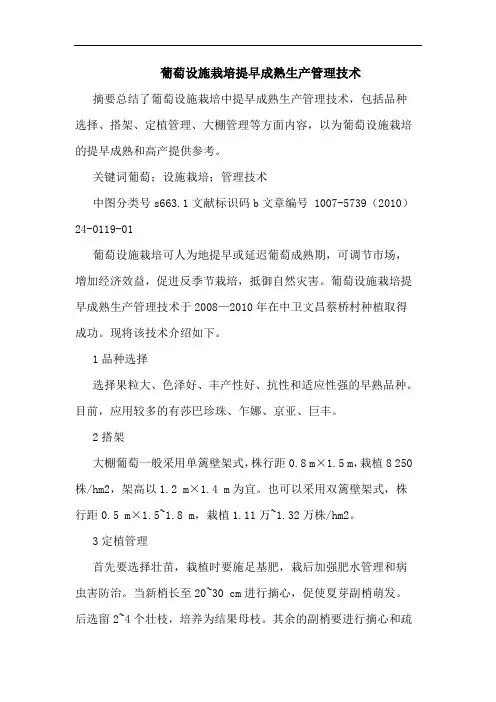 葡萄设施栽培提早成熟生产管理技术

摘要总结了葡萄设施栽培中提早成熟生产管理技术，包括品种选择、搭架、定植管理、大棚管理等方面内容，以为葡萄设施栽培的提早成熟和高产提供参考。

关键词葡萄；设施栽培；管理技术

中图分类号 s663.1 文献标识码 b 文章编号 1007-5739（2010）24-0119-01

葡萄设施栽培可人为地提早或延迟葡萄成熟期，可调节市场，增加经济效益，促进反季节栽培，抵御自然灾害。葡萄设施栽培提早成熟生产管理技术于 2008—2010 年在中卫文昌蔡桥村种植取得成功。现将该技术介绍如下。

1 品种选择

选择果粒大、色泽好、丰产性好、抗性和适应性强的早熟品种。目前，应用较多的有莎巴珍珠、乍娜、京亚、巨丰。

2 搭架

大棚葡萄一般采用单篱壁架式，株行距 0.8 m×1.5 m，栽植 8 250 株/hm2，架高以 1.2 m×1.4 m 为宜。也可以采用双篱壁架式，株行距 0.5 m×1.5~1.8 m，栽植 1.11 万~1.32 万株/hm2。

3 定植管理

首先要选择壮苗，栽植时要施足基肥，栽后加强肥水管理和病虫害防治。当新梢长至 20~30 cm 进行摘心，促使夏芽副梢萌发。后选留 2~4 个壮枝，培养为结果母枝。其余的副梢要进行摘心和疏